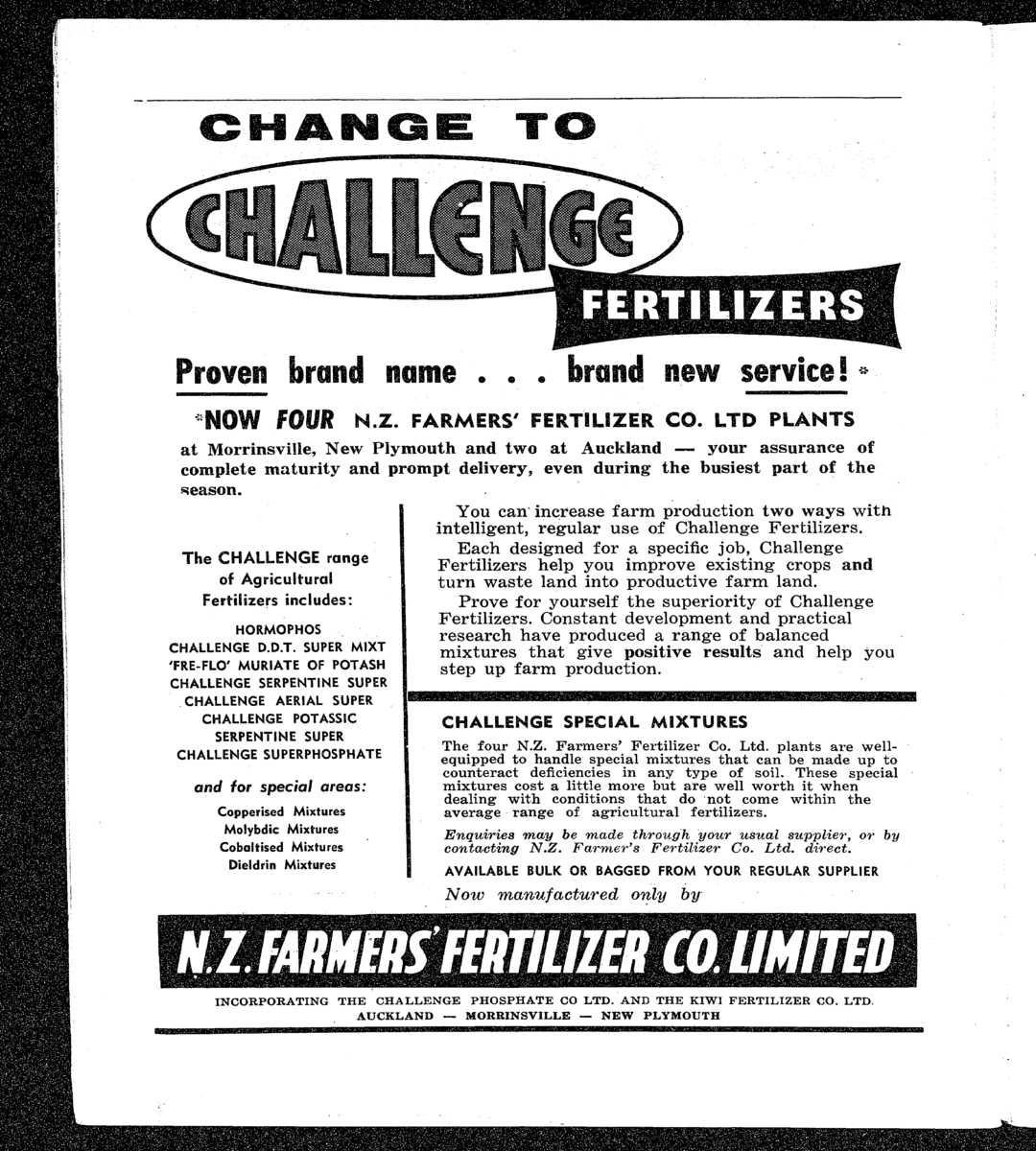 CHANGE TO

CHALLENGE

FERTILIZERS

Proven brand name . . . brand new service! *

*NOW FOUR N.Z. FARMERS' FERTILIZER CO. LTD PLANTS

at Morrinsville, New Plymouth and two at Auckland — your assurance of complete maturity and prompt delivery, even during the busiest part of the season.

The CHALLENGE range of Agricultural Fertilizers includes:

HORMOPHOS
CHALLENGE D.D.T. SUPER MIXT
'FRE-FLO' MURIATE OF POTASH
CHALLENGE SERPENTINE SUPER
CHALLENGE AERIAL SUPER
CHALLENGE POTASSIC SERPENTINE SUPER
CHALLENGE SUPERPHOSPHATE

and for special areas:

Copperised Mixtures
Molybdic Mixtures
Cobaltised Mixtures
Dieldrin Mixtures

You can increase farm production two ways with intelligent, regular use of Challenge Fertilizers.

Each designed for a specific job, Challenge Fertilizers help you improve existing crops and turn waste land into productive farm land.

Prove for yourself the superiority of Challenge Fertilizers. Constant development and practical research have produced a range of balanced mixtures that give positive results and help you step up farm production.

CHALLENGE SPECIAL MIXTURES

The four N.Z. Farmers' Fertilizer Co. Ltd. plants are well-equipped to handle special mixtures that can be made up to counteract deficiencies in any type of soil. These special mixtures cost a little more but are well worth it when dealing with conditions that do not come within the average range of agricultural fertilizers.

Enquiries may be made through your usual supplier, or by contacting N.Z. Farmer's Fertilizer Co. Ltd. direct.

AVAILABLE BULK OR BAGGED FROM YOUR REGULAR SUPPLIER

Now manufactured only by

N.Z. FARMERS' FERTILIZER CO. LIMITED

INCORPORATING THE CHALLENGE PHOSPHATE CO LTD. AND THE KIWI FERTILIZER CO. LTD.
AUCKLAND — MORRINSVILLE — NEW PLYMOUTH